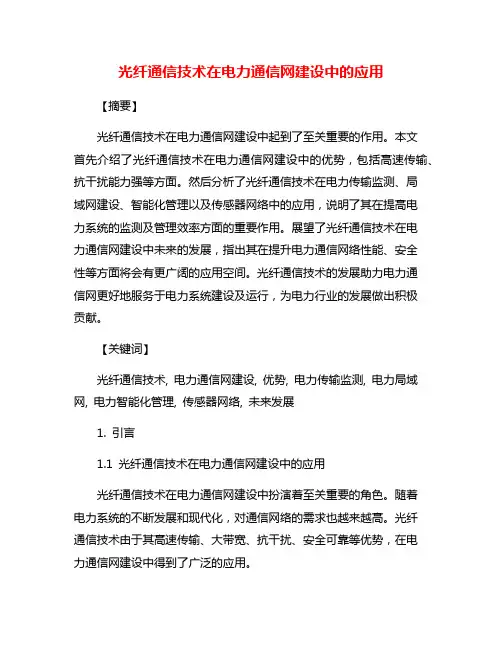 光纤通信技术在电力通信网建设中的应用

【摘要】

光纤通信技术在电力通信网建设中起到了至关重要的作用。本文首先介绍了光纤通信技术在电力通信网建设中的优势，包括高速传输、抗干扰能力强等方面。然后分析了光纤通信技术在电力传输监测、局域网建设、智能化管理以及传感器网络中的应用，说明了其在提高电力系统的监测及管理效率方面的重要作用。展望了光纤通信技术在电力通信网建设中未来的发展，指出其在提升电力通信网络性能、安全性等方面将会有更广阔的应用空间。光纤通信技术的发展助力电力通信网更好地服务于电力系统建设及运行，为电力行业的发展做出积极贡献。

【关键词】

光纤通信技术, 电力通信网建设, 优势, 电力传输监测, 电力局域网, 电力智能化管理, 传感器网络, 未来发展

1. 引言

1.1 光纤通信技术在电力通信网建设中的应用

光纤通信技术在电力通信网建设中扮演着至关重要的角色。随着电力系统的不断发展和现代化，对通信网络的需求也越来越高。光纤通信技术由于其高速传输、大带宽、抗干扰、安全可靠等优势，在电力通信网建设中得到了广泛的应用。